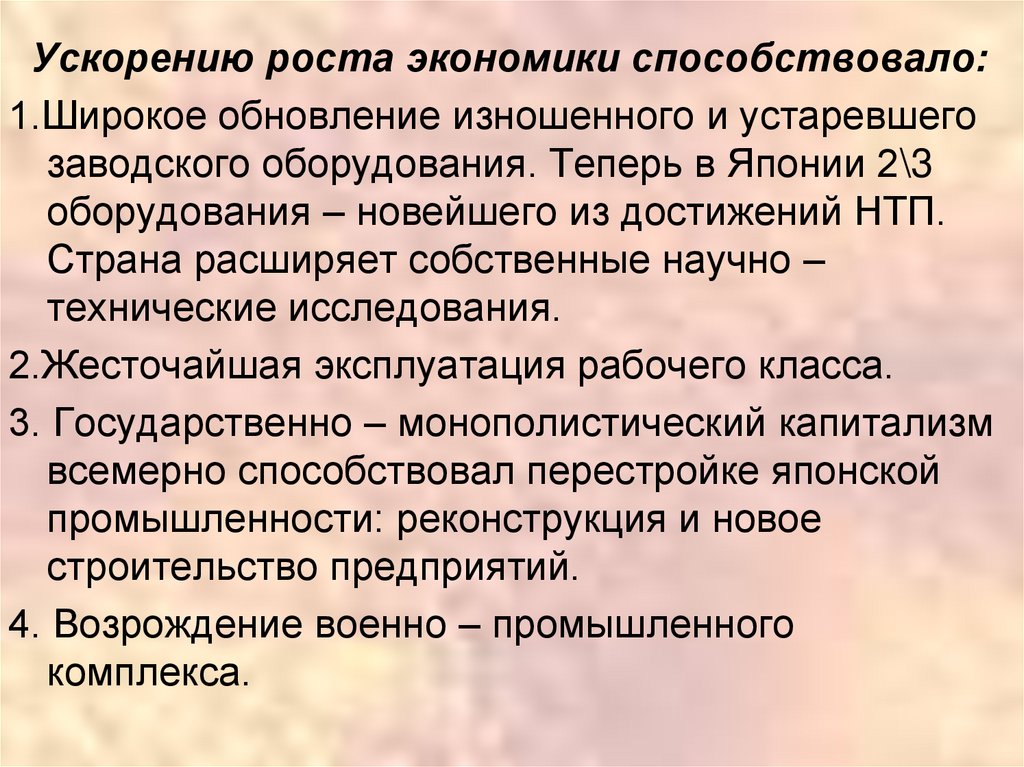 Ускорению роста экономики способствовало:

1.Широкое обновление изношенного и устаревшего заводского оборудования. Теперь в Японии 2\3 оборудования – новейшего из достижений НТП. Страна расширяет собственные научно – технические исследования.

2.Жесточайшая эксплуатация рабочего класса.

3. Государственно – монополистический капитализм всемерно способствовал перестройке японской промышленности: реконструкция и новое строительство предприятий.

4. Возрождение военно – промышленного комплекса.